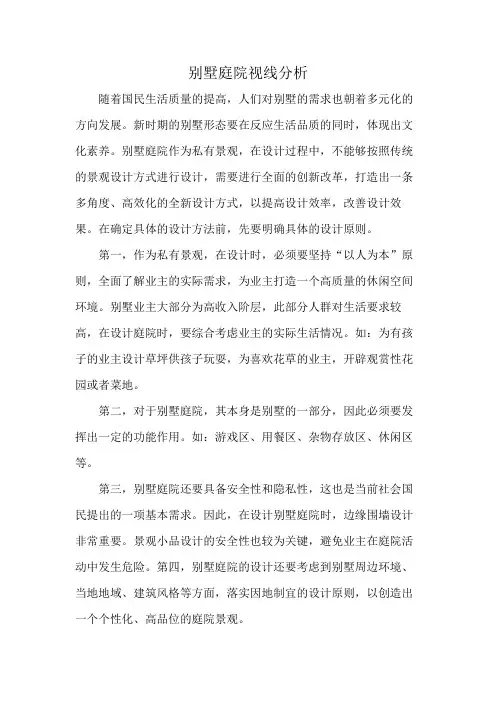 别墅庭院视线分析

随着国民生活质量的提高，人们对别墅的需求也朝着多元化的方向发展。新时期的别墅形态要在反应生活品质的同时，体现出文化素养。别墅庭院作为私有景观，在设计过程中，不能够按照传统的景观设计方式进行设计，需要进行全面的创新改革，打造出一条多角度、高效化的全新设计方式，以提高设计效率，改善设计效果。在确定具体的设计方法前，先要明确具体的设计原则。

第一，作为私有景观，在设计时，必须要坚持“以人为本”原则，全面了解业主的实际需求，为业主打造一个高质量的休闲空间环境。别墅业主大部分为高收入阶层，此部分人群对生活要求较高，在设计庭院时，要综合考虑业主的实际生活情况。如：为有孩子的业主设计草坪供孩子玩耍，为喜欢花草的业主，开辟观赏性花园或者菜地。

第二，对于别墅庭院，其本身是别墅的一部分，因此必须要发挥出一定的功能作用。如：游戏区、用餐区、杂物存放区、休闲区等。

第三，别墅庭院还要具备安全性和隐私性，这也是当前社会国民提出的一项基本需求。因此，在设计别墅庭院时，边缘围墙设计非常重要。景观小品设计的安全性也较为关键，避免业主在庭院活动中发生危险。第四，别墅庭院的设计还要考虑到别墅周边环境、当地地域、建筑风格等方面，落实因地制宜的设计原则，以创造出一个个性化、高品位的庭院景观。